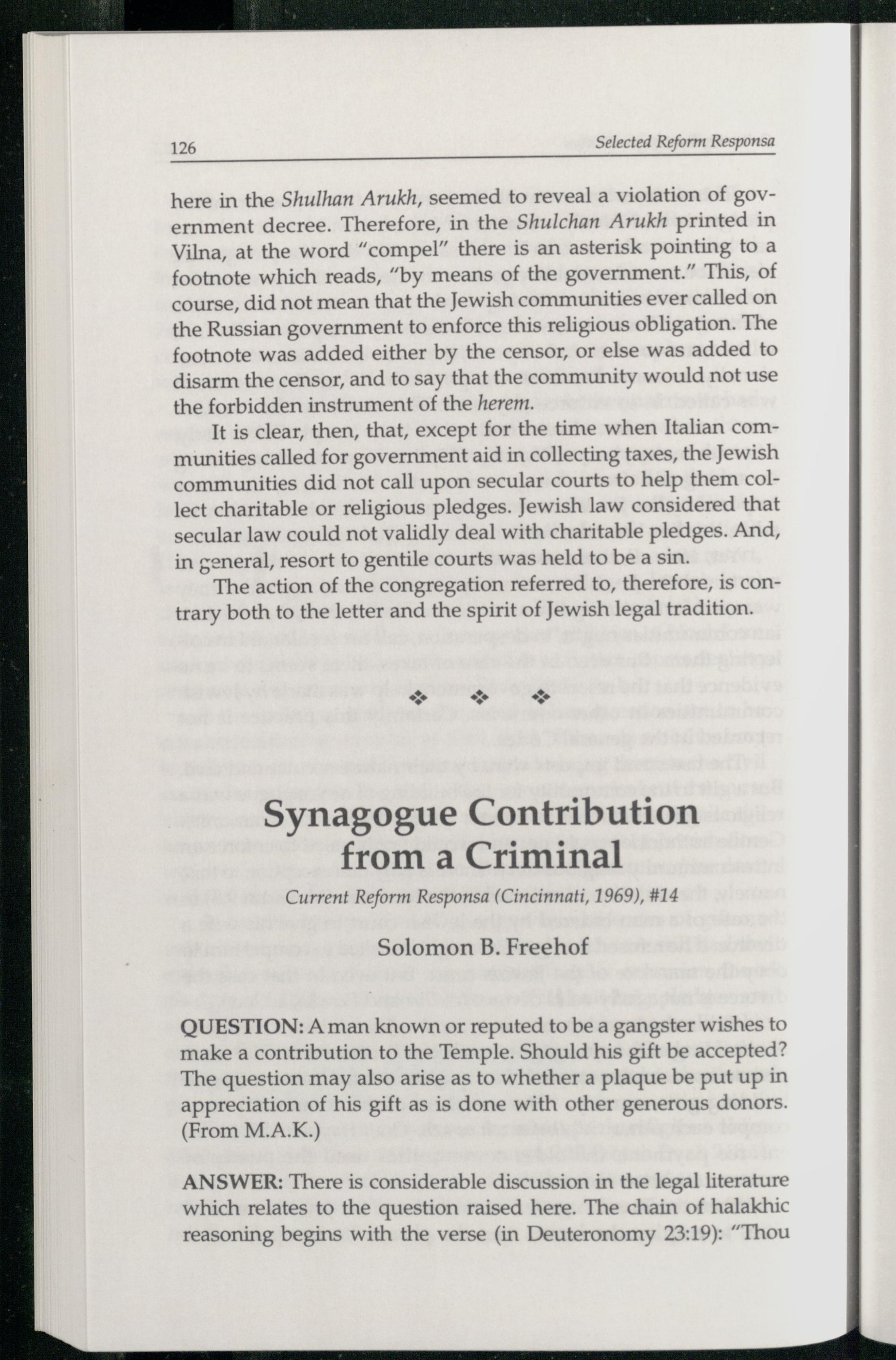 126 Selected Reform Responsa

here in the Shulhan Arukh, seemed to reveal a violation of government decree. Therefore, in the Shulchan Arukh printed in Vilna, at the word "compel" there is an asterisk pointing to a footnote which reads, "by means of the government." This, of course, did not mean that the Jewish communities ever called on the Russian government to enforce this religious obligation. The footnote was added either by the censor, or else was added to disarm the censor, and to say that the community would not use the forbidden instrument of the herem.

It is clear, then, that, except for the time when Italian communities called for government aid in collecting taxes, the Jewish communities did not call upon secular courts to help them collect charitable or religious pledges. Jewish law considered that secular law could not validly deal with charitable pledges. And, in general, resort to gentile courts was held to be a sin.

The action of the congregation referred to, therefore, is contrary both to the letter and the spirit of Jewish legal tradition.

❖ ❖ ❖

Synagogue Contribution from a Criminal

Current Reform Responsa (Cincinnati, 1969), #14

Solomon B. Freehof

QUESTION: A man known or reputed to be a gangster wishes to make a contribution to the Temple. Should his gift be accepted? The question may also arise as to whether a plaque be put up in appreciation of his gift as is done with other generous donors. (From M.A.K.)

ANSWER: There is considerable discussion in the legal literature which relates to the question raised here. The chain of halakhic reasoning begins with the verse (in Deuteronomy 23:19): "Thou